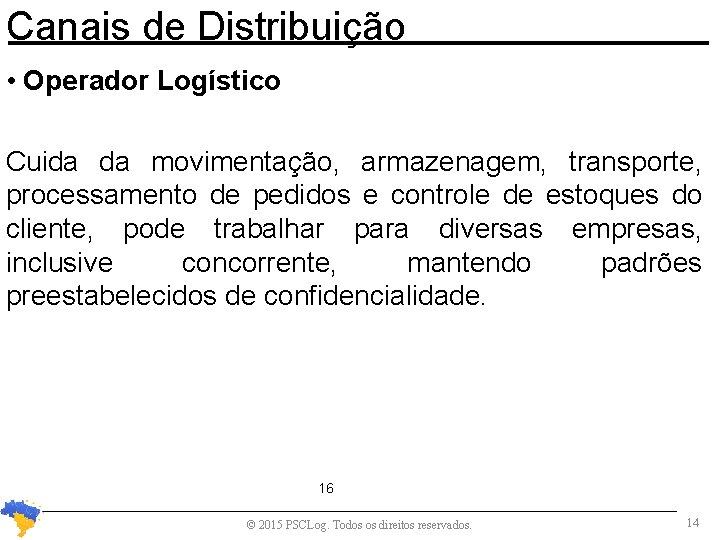 Canais de Distribuição

• Operador Logístico

Cuida da movimentação, armazenagem, transporte, processamento de pedidos e controle de estoques do cliente, pode trabalhar para diversas empresas, inclusive concorrente, mantendo padrões preestabelecidos de confidencialidade.

16

© 2015 PSCLog. Todos os direitos reservados.

14